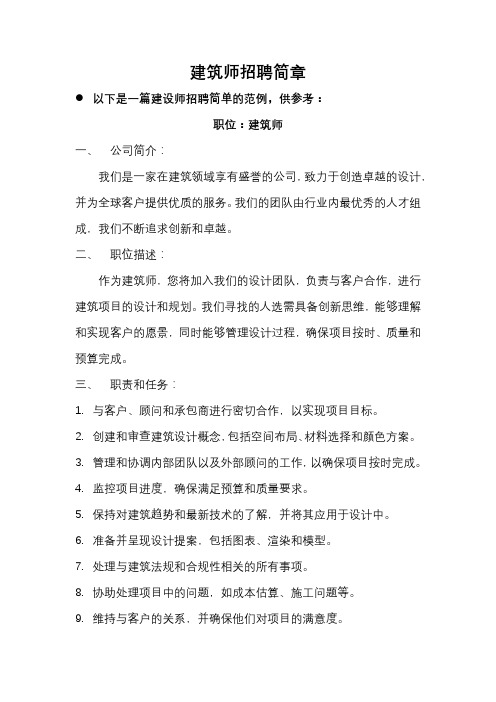 建筑师招聘简章

● 以下是一篇建设师招聘简单的范例，供参考：

职位：建筑师

一、 公司简介：

我们是一家在建筑领域享有盛誉的公司，致力于创造卓越的设计，并为全球客户提供优质的服务。我们的团队由行业内最优秀的人才组成，我们不断追求创新和卓越。

二、 职位描述：

作为建筑师，您将加入我们的设计团队，负责与客户合作，进行建筑项目的设计和规划。我们寻找的人选需具备创新思维，能够理解和实现客户的愿景，同时能够管理设计过程，确保项目按时、质量和预算完成。

三、 职责和任务：

1. 与客户、顾问和承包商进行密切合作，以实现项目目标。
2. 创建和审查建筑设计概念，包括空间布局、材料选择和颜色方案。
3. 管理和协调内部团队以及外部顾问的工作，以确保项目按时完成。
4. 监控项目进度，确保满足预算和质量要求。
5. 保持对建筑趋势和最新技术的了解，并将其应用于设计中。
6. 准备并呈现设计提案，包括图表、渲染和模型。
7. 处理与建筑法规和合规性相关的所有事项。
8. 协助处理项目中的问题，如成本估算、施工问题等。
9. 维持与客户的关系，并确保他们对项目的满意度。